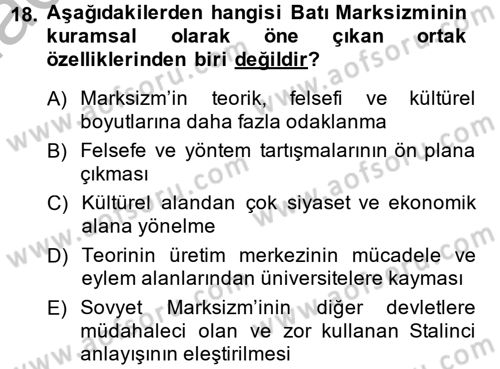 18. Aşağıdakilerden hangisi Batı Marksizminin kuramsal olarak öne çıkan ortak özelliklerinden biri değildir?

A) Marksizm'in teorik, felsefi ve kültürel boyutlarına daha fazla odaklanma

B) Felsefe ve yöntem tartışmalarının ön plana çıkması

C) Kültürel alandan çok siyaset ve ekonomik alana yönelme

D) Teorinin üretim merkezinin mücadele ve eylem alanlarından üniversitelere kayması

E) Sovyet Marksizm'inin diğer devletlere müdahaleci olan ve zor kullanan Stalinci anlayışının eleştirilmesi

www.aofsoru.com